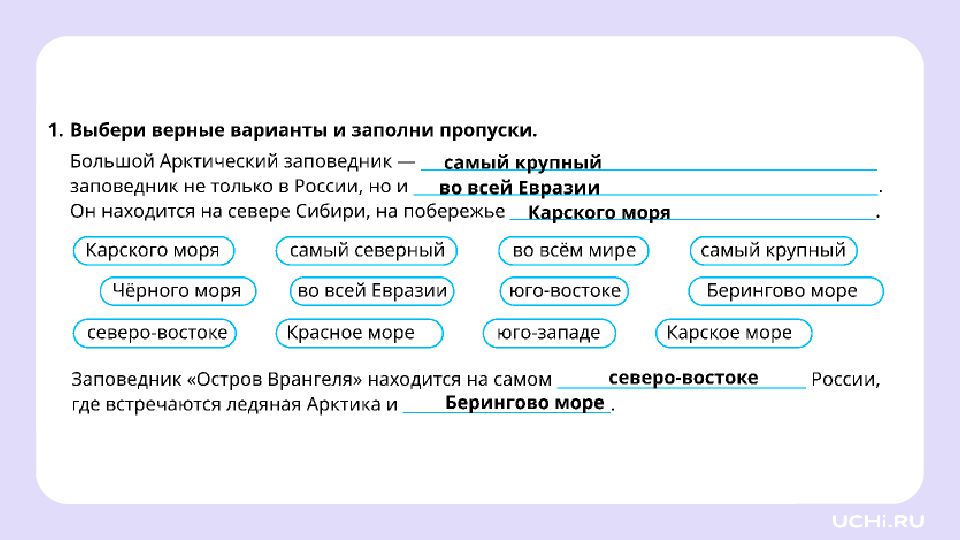 1. Выбери верные варианты и заполни пропуски.

Большой Арктический заповедник — самый крупный заповедник не только в России, но и во всей Евразии. Он находится на севере Сибири, на побережье Карского моря.

Карского моря
самый северный
во всём мире
самый крупный
Чёрного моря
во всей Евразии
юго-востоке
Берингово море
северо-востоке
Красное море
юго-западе
Карское море

Заповедник «Остров Врангеля» находится на самом северо-востоке России, где встречаются ледяная Арктика и Берингово море.

UCHi.RU